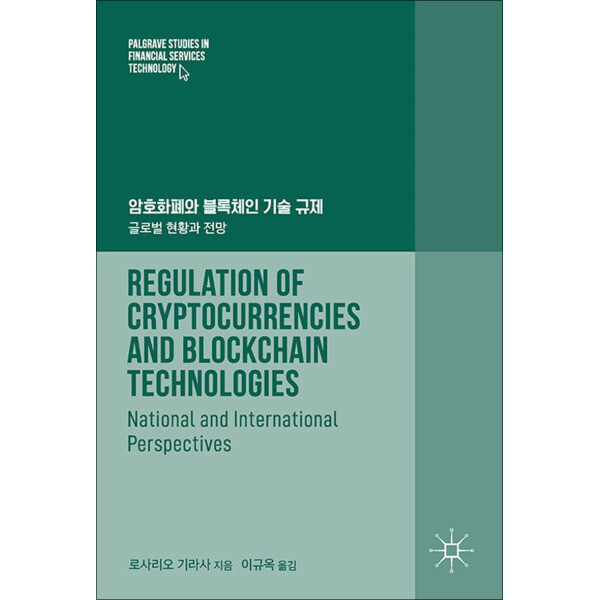 PALGRAVE STUDIES IN FINANCIAL SERVICES TECHNOLOGY

암호화폐와 블록체인 기술 규제

글로벌 현황과 전망

REGULATION OF CRYPTOCURRENCIES AND BLOCKCHAIN TECHNOLOGIES

National and International Perspectives

로사리오 기라사 지음 이규옥 옮김